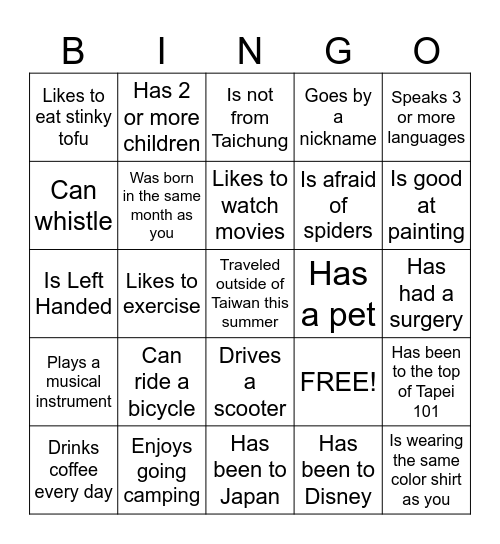 | B | I | N | G | O |
|---|---|---|---|---|
| Likes to eat stinky tofu | Has 2 or more children | Is not from Taichung | Goes by a nickname | Speaks 3 or more languages |
| Can whistle | Was born in the same month as you | Likes to watch movies | Is afraid of spiders | Is good at painting |
| Is Left Handed | Likes to exercise | Traveled outside of Taiwan this summer | Has a pet | Has had a surgery |
| Plays a musical instrument | Can ride a bicycle | Drives a scooter | FREE! | Has been to the top of Tapei 101 |
| Drinks coffee every day | Enjoys going camping | Has been to Japan | Has been to Disney | Is wearing the same color shirt as you |